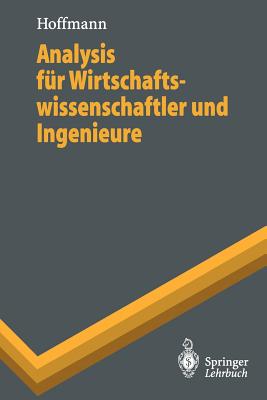 Hoffmann

Analysis für Wirtschaftswissenschaftler und Ingenieure

Springer
Lehrbuch